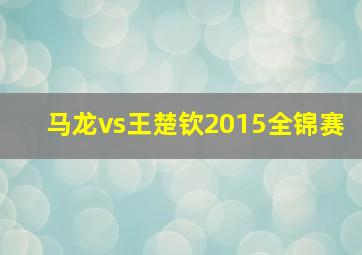 马龙vs王楚钦2015全锦赛